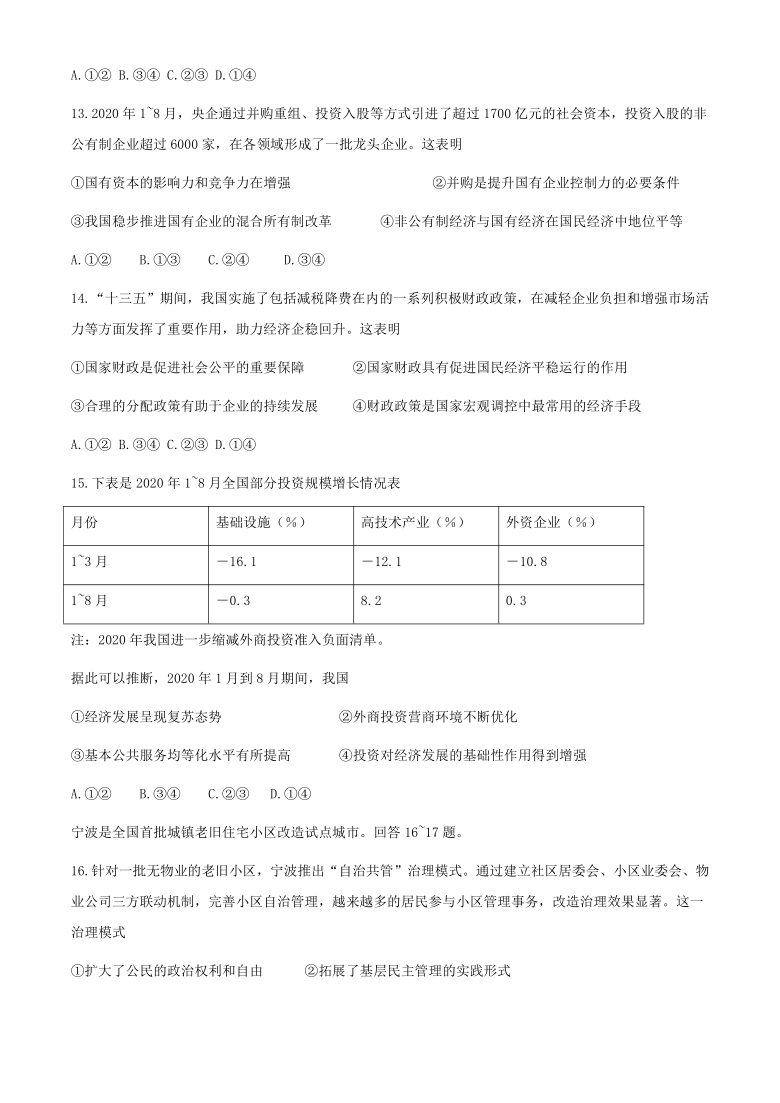 A.①② B.③④ C.②③ D.①④

13.2020 年 1~8 月，央企通过并购重组、投资入股等方式引进了超过 1700 亿元的社会资本，投资入股的非公有制企业超过 6000 家，在各领域形成了一批龙头企业。这表明

①国有资本的影响力和竞争力在增强　　②并购是提升国有企业控制力的必要条件

③我国稳步推进国有企业的混合所有制改革　　④非公有制经济与国有经济在国民经济中地位平等

A.①②　B.①③　C.②④　D.③④

14.“十三五”期间，我国实施了包括减税降费在内的一系列积极财政政策，在减轻企业负担和增强市场活力等方面发挥了重要作用，助力经济企稳回升。这表明

①国家财政是促进社会公平的重要保障　　②国家财政具有促进国民经济平稳运行的作用

③合理的分配政策有助于企业的持续发展　　④财政政策是国家宏观调控中最常用的经济手段

A.①② B.③④ C.②③ D.①④

15.下表是 2020 年 1~8 月全国部分投资规模增长情况表

| 月份 | 基础设施（%） | 高技术产业（%） | 外资企业（%） |
|---|---|---|---|
| 1~3 月 | －16.1 | －12.1 | －10.8 |
| 1~8 月 | －0.3 | 8.2 | 0.3 |

注：2020 年我国进一步缩减外商投资准入负面清单。

据此可以推断，2020 年 1 月到 8 月期间，我国

①经济发展呈现复苏态势　　②外商投资营商环境不断优化

③基本公共服务均等化水平有所提高　　④投资对经济发展的基础性作用得到增强

A.①②　B.③④　C.②③　D.①④

宁波是全国首批城镇老旧住宅小区改造试点城市。回答 16~17 题。

16.针对一批无物业的老旧小区，宁波推出“自治共管”治理模式。通过建立社区居委会、小区业委会、物业公司三方联动机制，完善小区自治管理，越来越多的居民参与小区管理事务，改造治理效果显著。这一治理模式

①扩大了公民的政治权利和自由　　②拓展了基层民主管理的实践形式